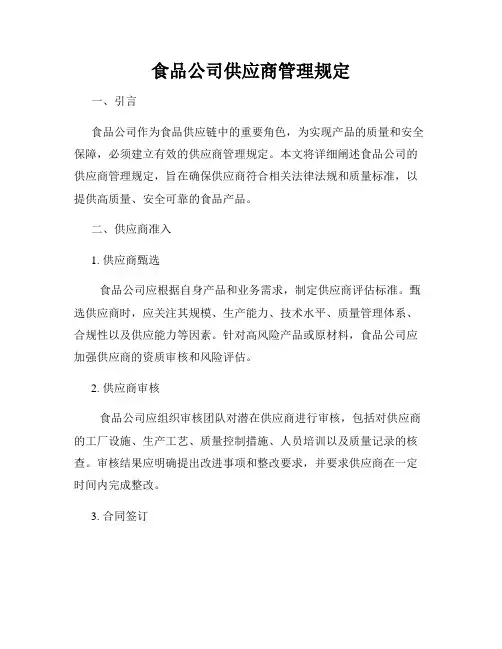 食品公司供应商管理规定

一、引言

食品公司作为食品供应链中的重要角色，为实现产品的质量和安全保障，必须建立有效的供应商管理规定。本文将详细阐述食品公司的供应商管理规定，旨在确保供应商符合相关法律法规和质量标准，以提供高质量、安全可靠的食品产品。

二、供应商准入

1. 供应商甄选

食品公司应根据自身产品和业务需求，制定供应商评估标准。甄选供应商时，应关注其规模、生产能力、技术水平、质量管理体系、合规性以及供应能力等因素。针对高风险产品或原材料，食品公司应加强供应商的资质审核和风险评估。

2. 供应商审核

食品公司应组织审核团队对潜在供应商进行审核，包括对供应商的工厂设施、生产工艺、质量控制措施、人员培训以及质量记录的核查。审核结果应明确提出改进事项和整改要求，并要求供应商在一定时间内完成整改。

3. 合同签订